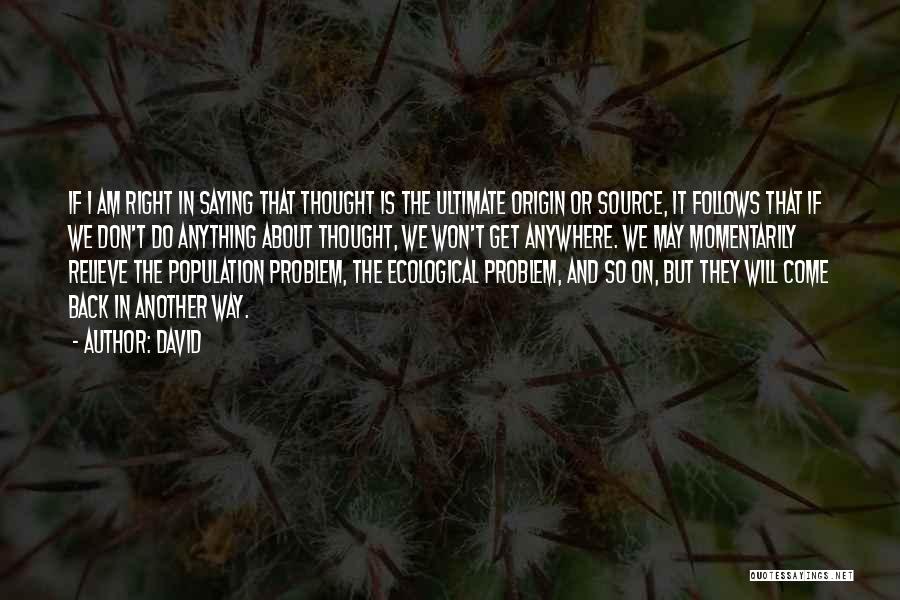 IF I AM RIGHT IN SAYING THAT THOUGHT IS THE ULTIMATE ORIGIN OR SOURCE, IT FOLLOWS THAT IF WE DON'T DO ANYTHING ABOUT THOUGHT, WE WON'T GET ANYWHERE. WE MAY MOMENTARILY RELIEVE THE POPULATION PROBLEM, THE ECOLOGICAL PROBLEM, AND SO ON, BUT THEY WILL COME BACK IN ANOTHER WAY.

- AUTHOR: DAVID

QUOTESSAYINGS.NET